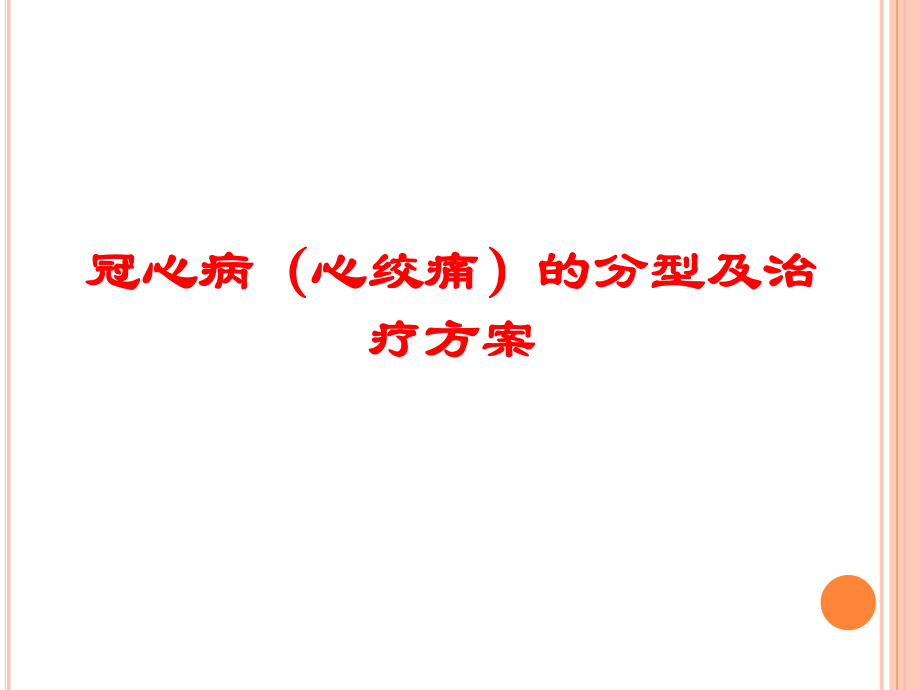 冠心病（心绞痛）的分型及治疗方案